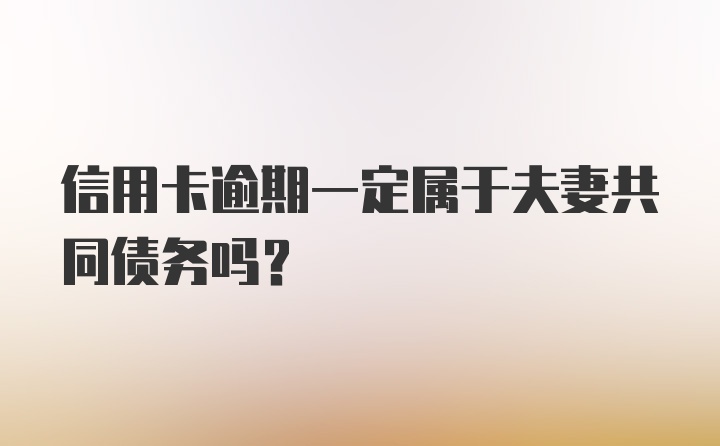 信用卡逾期一定属于夫妻共同债务吗？